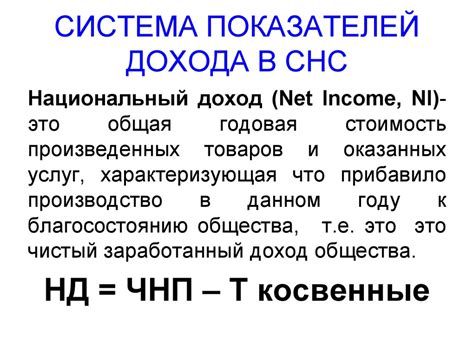 СИСТЕМА ПОКАЗАТЕЛЕЙ ДОХОДА В СНС

Национальный доход (Net Income, NI)- это общая годовая стоимость произведенных товаров и оказанных услуг, характеризующая что прибавило производство в данном году к благосостоянию общества, т.е. это это чистый заработанный доход общества.

НД = ЧНП – Т косвенные